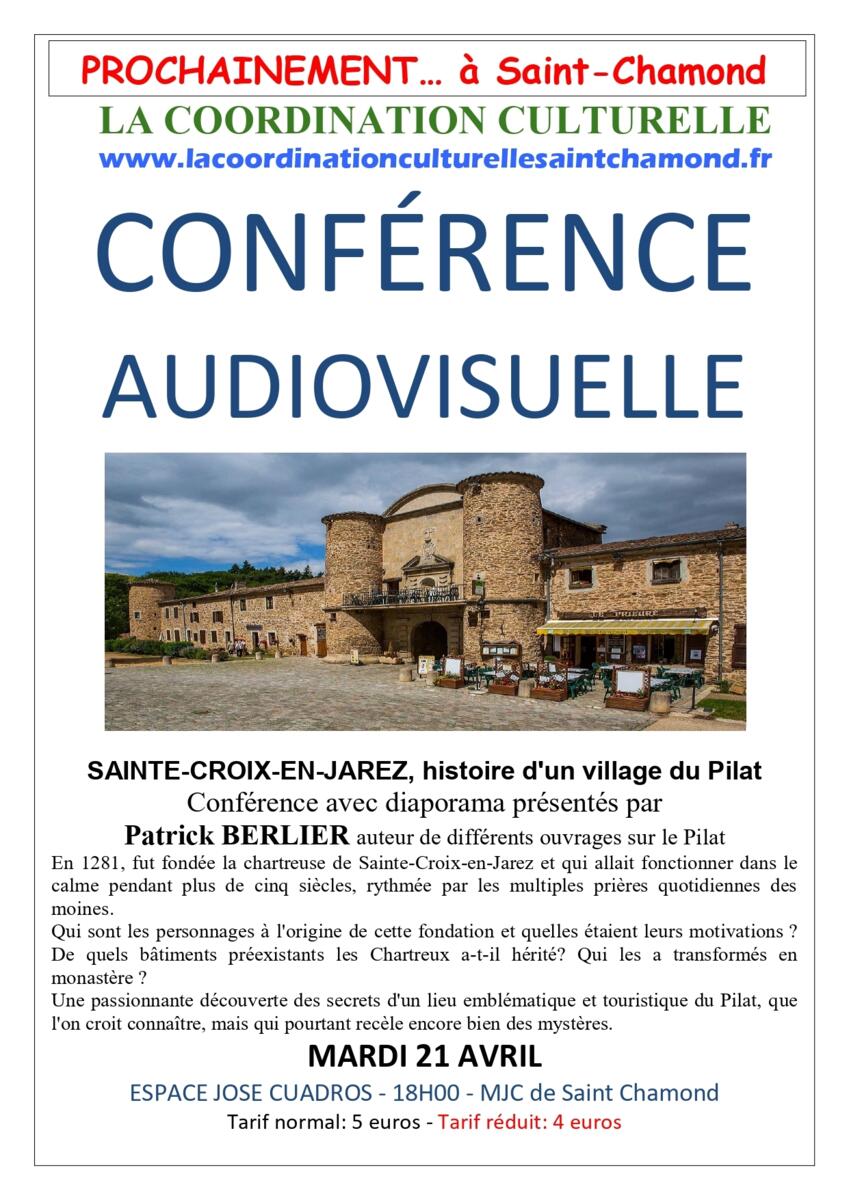 PROCHAINEMENT… à Saint-Chamond

LA COORDINATION CULTURELLE

www.lacoordinationculturellesaintchamond.fr

CONFÉRENCE

AUDIOVISUELLE

LE PRIEURE

SAINTE-CROIX-EN-JAREZ, histoire d'un village du Pilat

Conférence avec diaporama présentés par

Patrick BERLIER auteur de différents ouvrages sur le Pilat

En 1281, fut fondée la chartreuse de Sainte-Croix-en-Jarez et qui allait fonctionner dans le calme pendant plus de cinq siècles, rythmée par les multiples prières quotidiennes des moines.

Qui sont les personnages à l'origine de cette fondation et quelles étaient leurs motivations ? De quels bâtiments préexistants les Chartreux a-t-il hérité? Qui les a transformés en monastère ?

Une passionnante découverte des secrets d'un lieu emblématique et touristique du Pilat, que l'on croit connaître, mais qui pourtant recèle encore bien des mystères.

MARDI 21 AVRIL

ESPACE JOSE CUADROS - 18H00 - MJC de Saint Chamond

Tarif normal: 5 euros - Tarif réduit: 4 euros